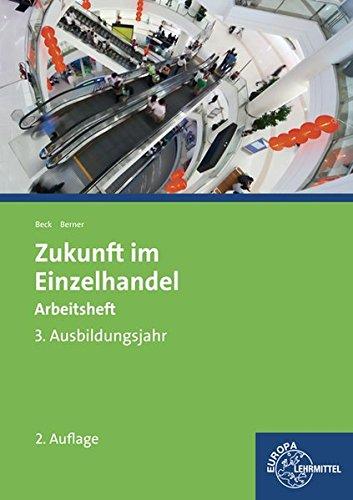 Beck Berner

Zukunft im Einzelhandel

Arbeitsheft

3. Ausbildungsjahr

2. Auflage

EUROPA LEHRMITTEL